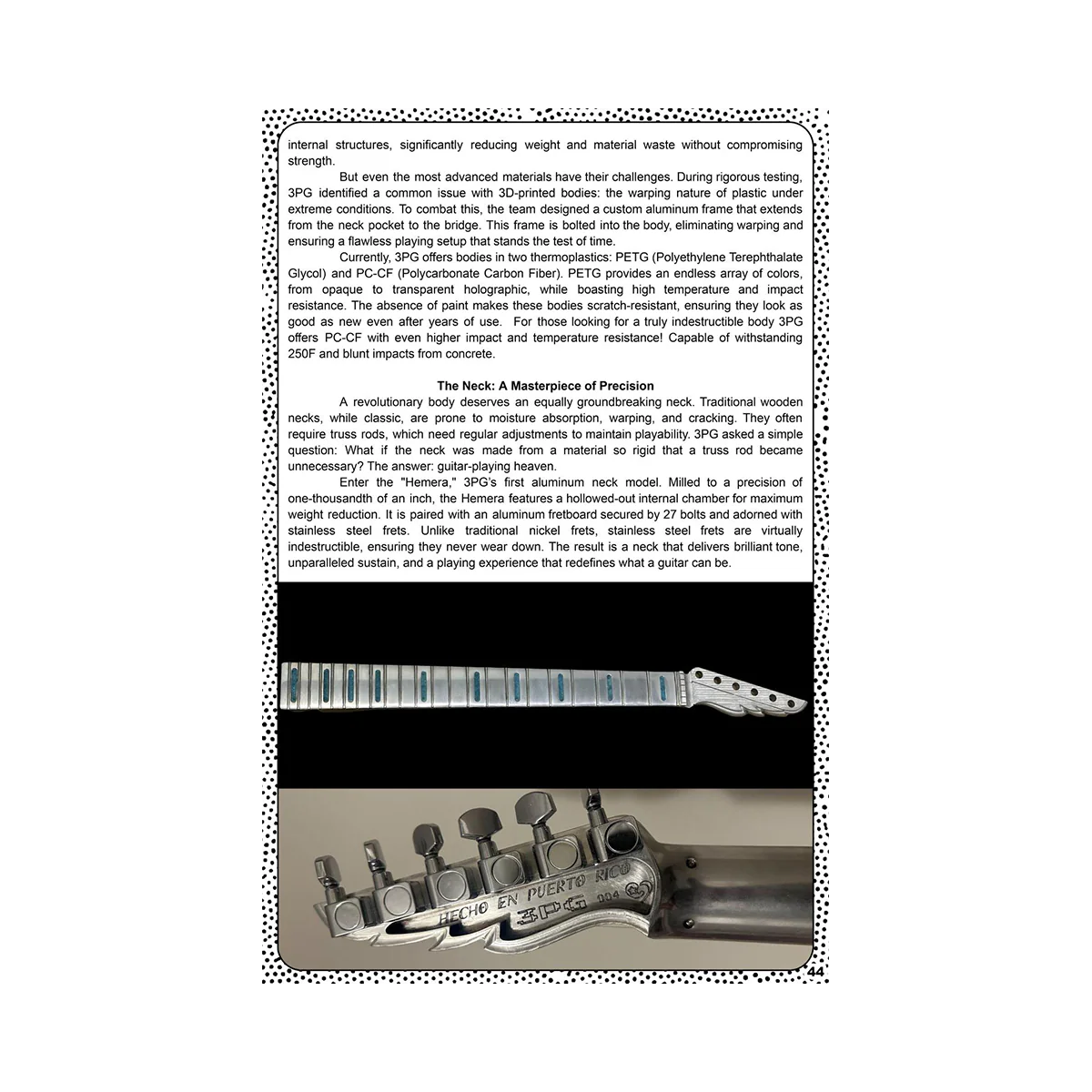 internal structures, significantly reducing weight and material waste without compromising strength.

But even the most advanced materials have their challenges. During rigorous testing, 3PG identified a common issue with 3D-printed bodies: the warping nature of plastic under extreme conditions. To combat this, the team designed a custom aluminum frame that extends from the neck pocket to the bridge. This frame is bolted into the body, eliminating warping and ensuring a flawless playing setup that stands the test of time.

Currently, 3PG offers bodies in two thermoplastics: PETG (Polyethylene Terephthalate Glycol) and PC-CF (Polycarbonate Carbon Fiber). PETG provides an endless array of colors, from opaque to transparent holographic, while boasting high temperature and impact resistance. The absence of paint makes these bodies scratch-resistant, ensuring they look as good as new even after years of use. For those looking for a truly indestructible body 3PG offers PC-CF with even higher impact and temperature resistance! Capable of withstanding 250F and blunt impacts from concrete.

The Neck: A Masterpiece of Precision

A revolutionary body deserves an equally groundbreaking neck. Traditional wooden necks, while classic, are prone to moisture absorption, warping, and cracking. They often require truss rods, which need regular adjustments to maintain playability. 3PG asked a simple question: What if the neck was made from a material so rigid that a truss rod became unnecessary? The answer: guitar-playing heaven.

Enter the "Hemera," 3PG's first aluminum neck model. Milled to a precision of one-thousandth of an inch, the Hemera features a hollowed-out internal chamber for maximum weight reduction. It is paired with an aluminum fretboard secured by 27 bolts and adorned with stainless steel frets. Unlike traditional nickel frets, stainless steel frets are virtually indestructible, ensuring they never wear down. The result is a neck that delivers brilliant tone, unparalleled sustain, and a playing experience that redefines what a guitar can be.

HECHO EN PUERTO RICO
3PG 004

44